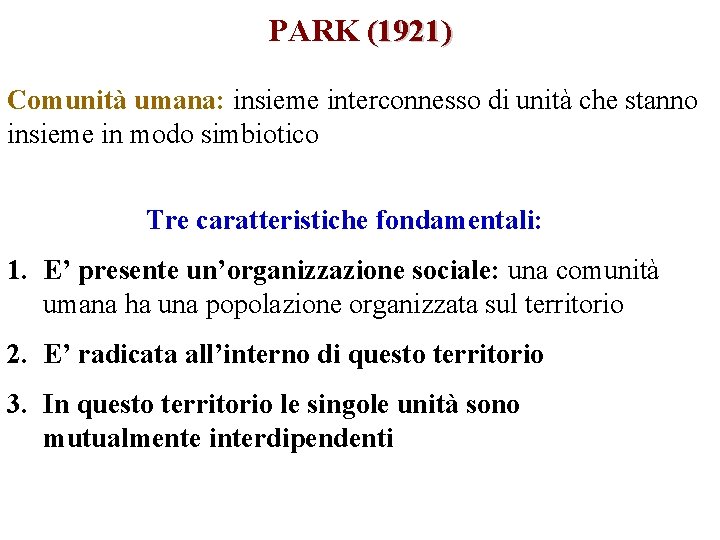 PARK (1921)

Comunità umana: insieme interconnesso di unità che stanno insieme in modo simbiotico

Tre caratteristiche fondamentali:

1. E’ presente un’organizzazione sociale: una comunità umana ha una popolazione organizzata sul territorio

2. E’ radicata all’interno di questo territorio

3. In questo territorio le singole unità sono mutualmente interdipendenti